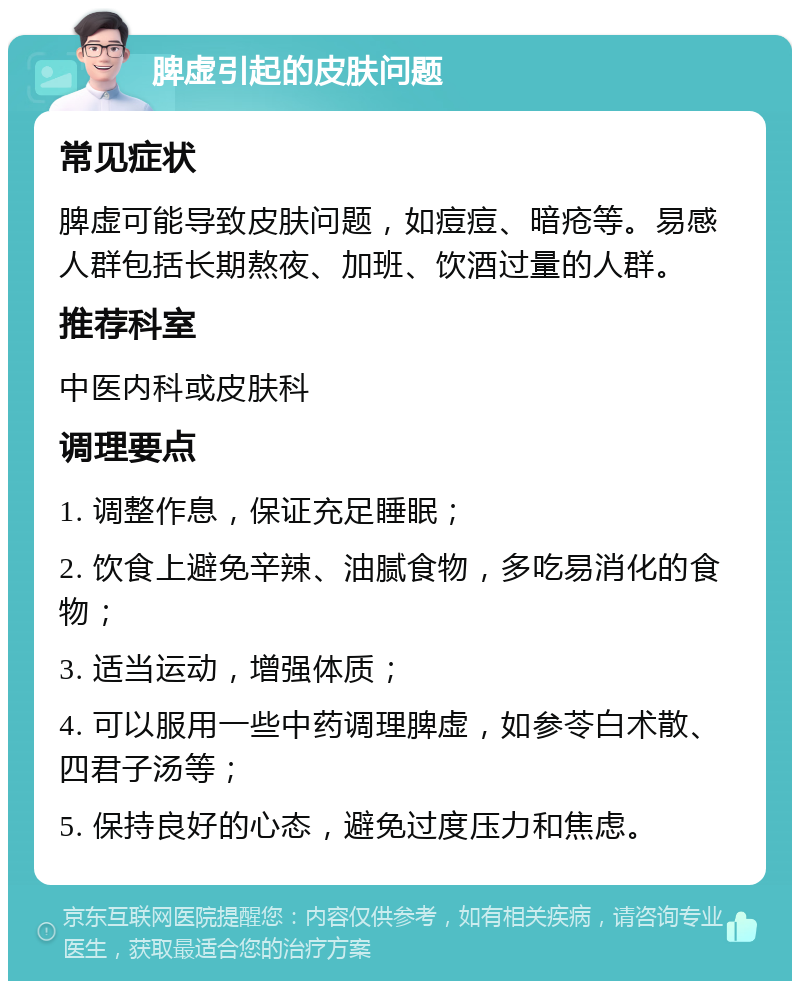 脾虚引起的皮肤问题

常见症状

脾虚可能导致皮肤问题，如痘痘、暗疮等。易感人群包括长期熬夜、加班、饮酒过量的人群。

推荐科室

中医内科或皮肤科

调理要点

1. 调整作息，保证充足睡眠；

2. 饮食上避免辛辣、油腻食物，多吃易消化的食物；

3. 适当运动，增强体质；

4. 可以服用一些中药调理脾虚，如参苓白术散、四君子汤等；

5. 保持良好的心态，避免过度压力和焦虑。

京东互联网医院提醒您：内容仅供参考，如有相关疾病，请咨询专业医生，获取最适合您的治疗方案